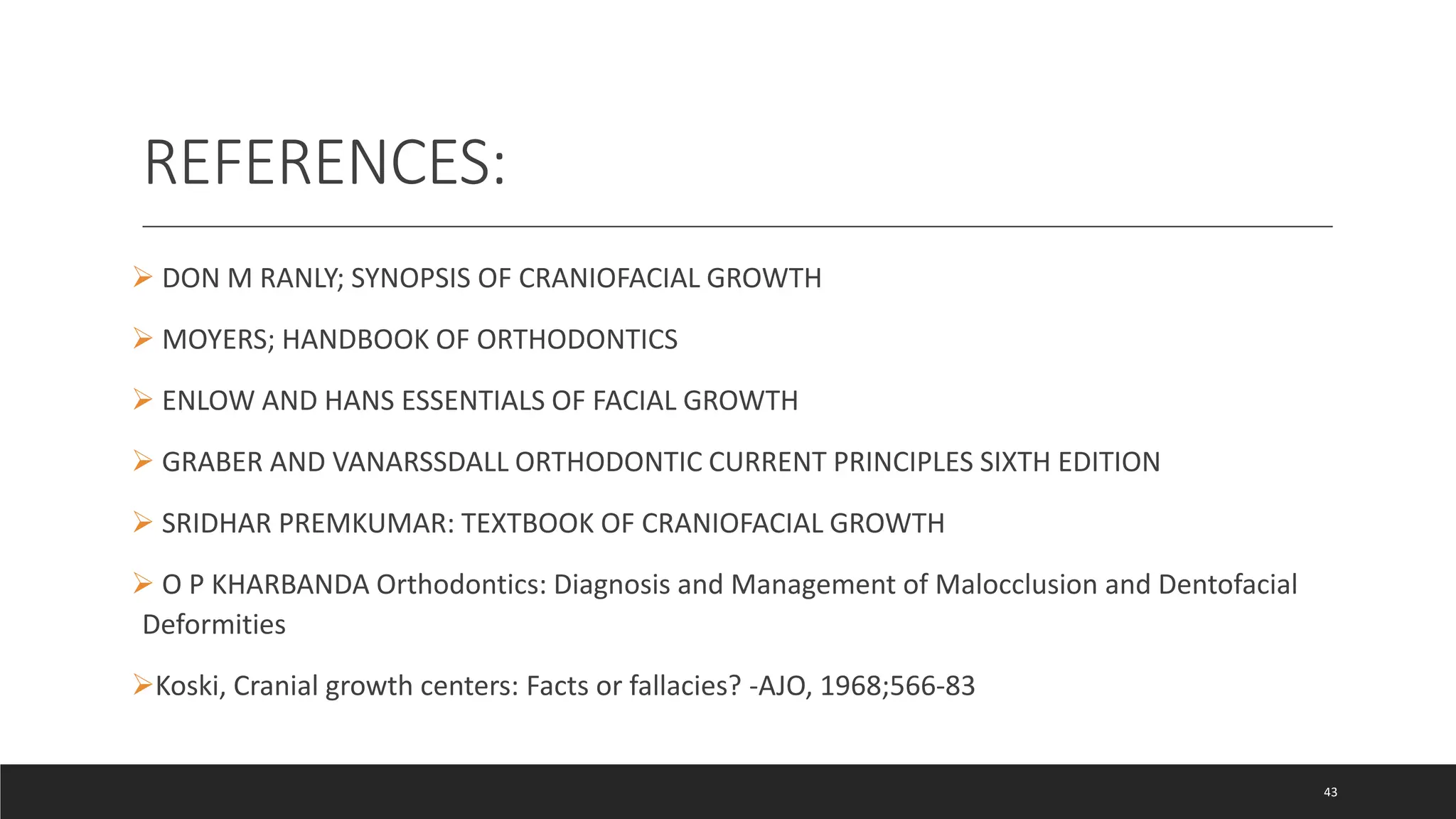 REFERENCES:

➢ DON M RANLY; SYNOPSIS OF CRANIOFACIAL GROWTH

➢ MOYERS; HANDBOOK OF ORTHODONTICS

➢ ENLOW AND HANS ESSENTIALS OF FACIAL GROWTH

➢ GRABER AND VANARSSDALL ORTHODONTIC CURRENT PRINCIPLES SIXTH EDITION

➢ SRIDHAR PREMKUMAR: TEXTBOOK OF CRANIOFACIAL GROWTH

➢ O P KHARBANDA Orthodontics: Diagnosis and Management of Malocclusion and Dentofacial Deformities

➢Koski, Cranial growth centers: Facts or fallacies? -AJO, 1968;566-83

43